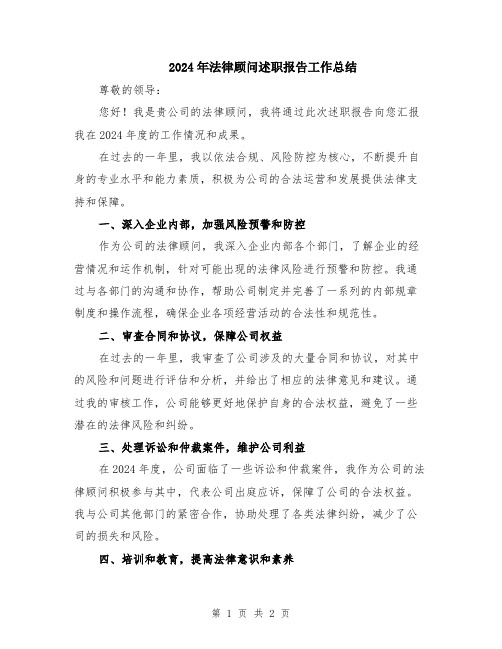 2024年法律顾问述职报告工作总结

尊敬的领导：

您好！我是贵公司的法律顾问，我将通过此次述职报告向您汇报我在2024年度的工作情况和成果。

在过去的一年里，我以依法合规、风险防控为核心，不断提升自身的专业水平和能力素质，积极为公司的合法运营和发展提供法律支持和保障。

一、深入企业内部，加强风险预警和防控

作为公司的法律顾问，我深入企业内部各个部门，了解企业的经营情况和运作机制，针对可能出现的法律风险进行预警和防控。我通过与各部门的沟通和协作，帮助公司制定并完善了一系列的内部规章制度和操作流程，确保企业各项经营活动的合法性和规范性。

二、审查合同和协议，保障公司权益

在过去的一年里，我审查了公司涉及的大量合同和协议，对其中的风险和问题进行评估和分析，并给出了相应的法律意见和建议。通过我的审核工作，公司能够更好地保护自身的合法权益，避免了一些潜在的法律风险和纠纷。

三、处理诉讼和仲裁案件，维护公司利益

在2024年度，公司面临了一些诉讼和仲裁案件，我作为公司的法律顾问积极参与其中，代表公司出庭应诉，保障了公司的合法权益。我与公司其他部门的紧密合作，协助处理了各类法律纠纷，减少了公司的损失和风险。

四、培训和教育，提高法律意识和素养

第 1 页 共 2 页